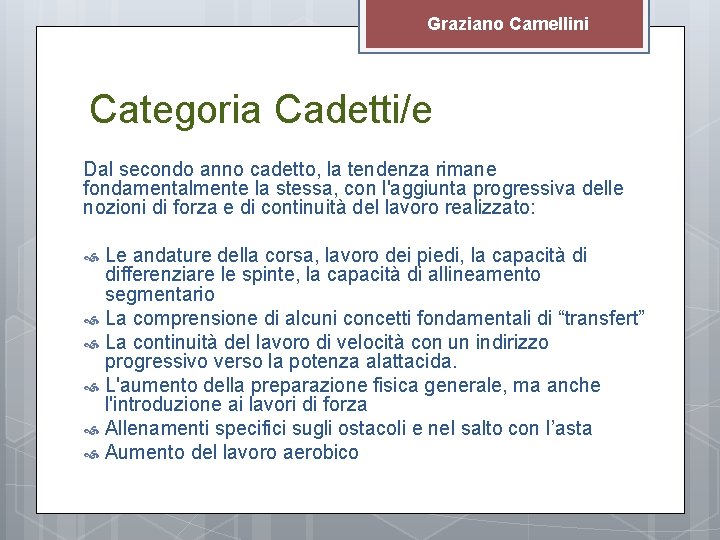 Graziano Camellini

Categoria Cadetti/e

Dal secondo anno cadetto, la tendenza rimane fondamentalmente la stessa, con l'aggiunta progressiva delle nozioni di forza e di continuità del lavoro realizzato:

Le andature della corsa, lavoro dei piedi, la capacità di differenziare le spinte, la capacità di allineamento segmentario
La comprensione di alcuni concetti fondamentali di “transfert”
La continuità del lavoro di velocità con un indirizzo progressivo verso la potenza alattacida.
L'aumento della preparazione fisica generale, ma anche l'introduzione ai lavori di forza
Allenamenti specifici sugli ostacoli e nel salto con l’asta
Aumento del lavoro aerobico